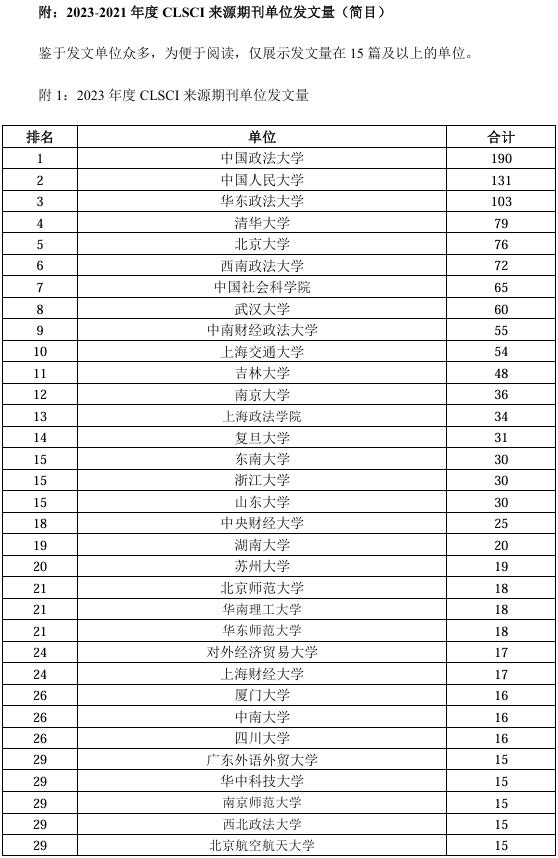 附：2023-2021 年度 CLSCI 来源期刊单位发文量（简目）

鉴于发文单位众多，为便于阅读，仅展示发文量在 15 篇及以上的单位。

附 1：2023 年度 CLSCI 来源期刊单位发文量

| 排名 | 单位 | 合计 |
|---|---|---|
| 1 | 中国政法大学 | 190 |
| 2 | 中国人民大学 | 131 |
| 3 | 华东政法大学 | 103 |
| 4 | 清华大学 | 79 |
| 5 | 北京大学 | 76 |
| 6 | 西南政法大学 | 72 |
| 7 | 中国社会科学院 | 65 |
| 8 | 武汉大学 | 60 |
| 9 | 中南财经政法大学 | 55 |
| 10 | 上海交通大学 | 54 |
| 11 | 吉林大学 | 48 |
| 12 | 南京大学 | 36 |
| 13 | 上海政法学院 | 34 |
| 14 | 复旦大学 | 31 |
| 15 | 东南大学 | 30 |
| 15 | 浙江大学 | 30 |
| 15 | 山东大学 | 30 |
| 18 | 中央财经大学 | 25 |
| 19 | 湖南大学 | 20 |
| 20 | 苏州大学 | 19 |
| 21 | 北京师范大学 | 18 |
| 21 | 华南理工大学 | 18 |
| 21 | 华东师范大学 | 18 |
| 24 | 对外经济贸易大学 | 17 |
| 24 | 上海财经大学 | 17 |
| 26 | 厦门大学 | 16 |
| 26 | 中南大学 | 16 |
| 26 | 四川大学 | 16 |
| 29 | 广东外语外贸大学 | 15 |
| 29 | 华中科技大学 | 15 |
| 29 | 南京师范大学 | 15 |
| 29 | 西北政法大学 | 15 |
| 29 | 北京航空航天大学 | 15 |